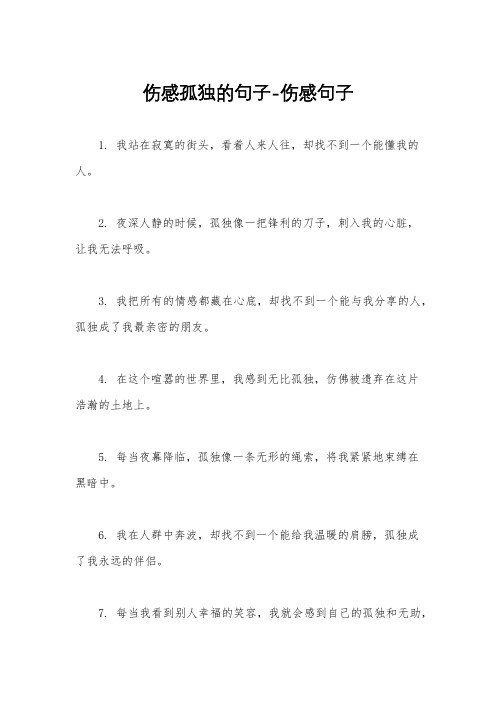 伤感孤独的句子-伤感句子

1. 我站在寂寞的街头，看着人来人往，却找不到一个能懂我的人。

2. 夜深人静的时候，孤独像一把锋利的刀子，刺入我的心脏，让我无法呼吸。

3. 我把所有的情感都藏在心底，却找不到一个能与我分享的人，孤独成了我最亲密的朋友。

4. 在这个喧嚣的世界里，我感到无比孤独，仿佛被遗弃在这片浩瀚的土地上。

5. 每当夜幕降临，孤独像一条无形的绳索，将我紧紧地束缚在黑暗中。

6. 我在人群中奔波，却找不到一个能给我温暖的肩膀，孤独成了我永远的伴侣。

7. 每当我看到别人幸福的笑容，我就会感到自己的孤独和无助，